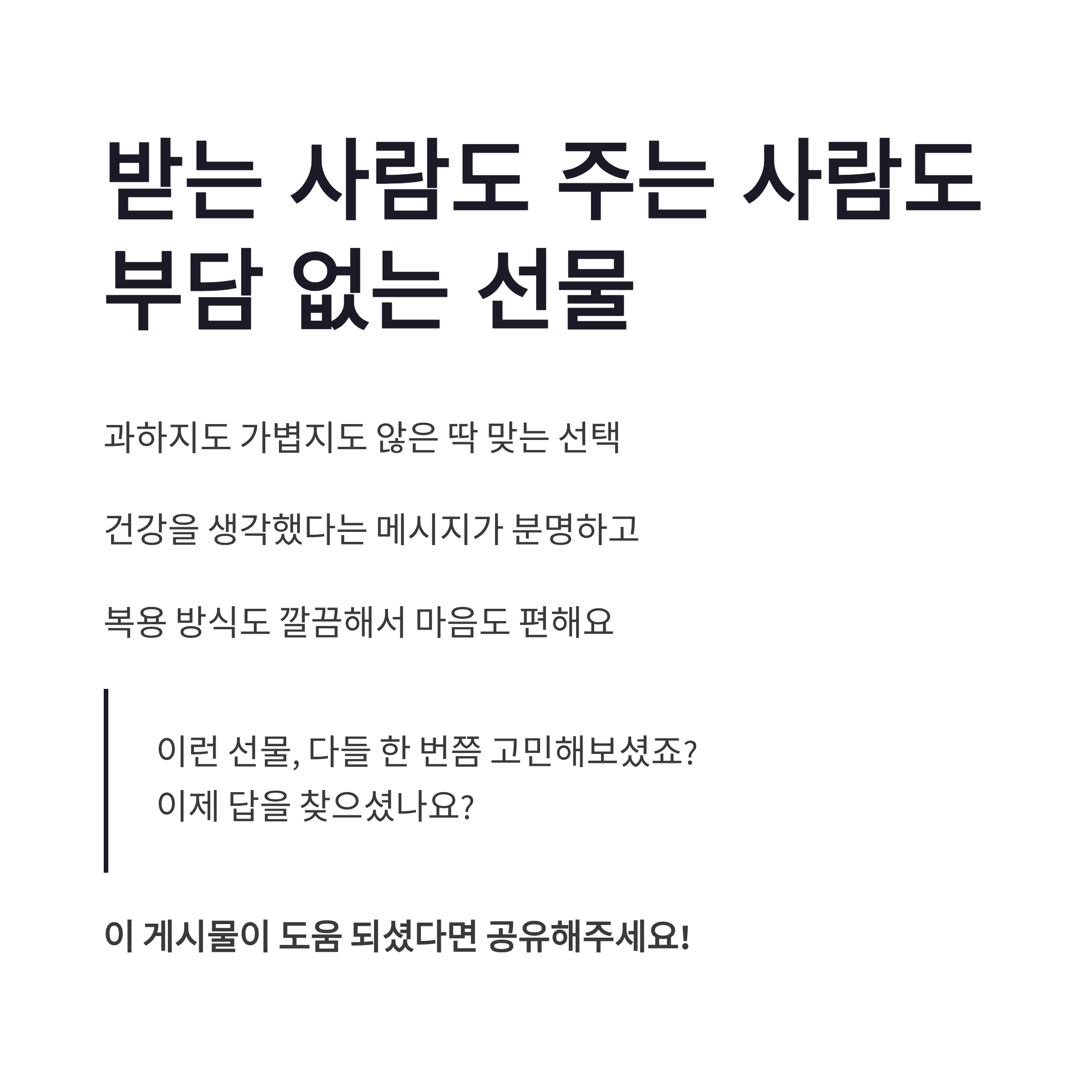 받는 사람도 주는 사람도
부담 없는 선물

과하지도 가볍지도 않은 딱 맞는 선택

건강을 생각했다는 메시지가 분명하고

복용 방식도 깔끔해서 마음도 편해요

이런 선물, 다들 한 번쯤 고민해보셨죠?
이제 답을 찾으셨나요?

이 게시물이 도움 되셨다면 공유해주세요!